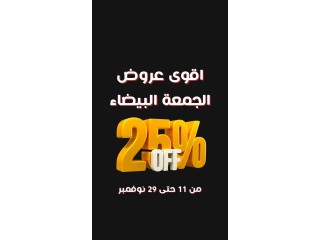 اقوى عروض
الجمعة البيضاء

25%
OFF

من 11 حتى 29 نوفمبر